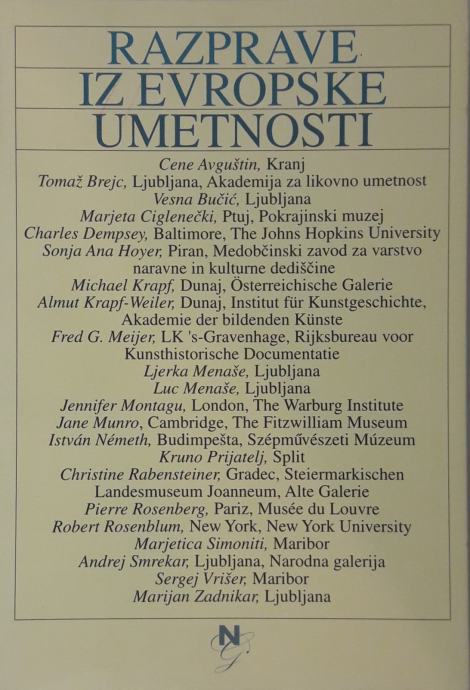 RAZPRAVE
IZ EVROPSKE
UMETNOSTI

Cene Avguštin, Kranj
Tomaž Brejc, Ljubljana, Akademija za likovno umetnost
Vesna Bučić, Ljubljana
Marjeta Ciglenečki, Ptuj, Pokrajinski muzej
Charles Dempsey, Baltimore, The Johns Hopkins University
Sonja Ana Hoyer, Piran, Medobčinski zavod za varstvo naravne in kulturne dediščine
Michael Krapf, Dunaj, Österreichische Galerie
Almut Krapf-Weiler, Dunaj, Institut für Kunstgeschichte, Akademie der bildenden Künste
Fred G. Meijer, LK 's-Gravenhage, Rijksbureau voor Kunsthistorische Documentatie
Ljerka Menaše, Ljubljana
Luc Menaše, Ljubljana
Jennifer Montagu, London, The Warburg Institute
Jane Munro, Cambridge, The Fitzwilliam Museum
István Németh, Budimpešta, Szépművészeti Múzeum
Kruno Prijatelj, Split
Christine Rabensteiner, Gradec, Steiermarkischen Landesmuseum Joanneum, Alte Galerie
Pierre Rosenberg, Pariz, Musée du Louvre
Robert Rosenblum, New York, New York University
Marjetica Simoniti, Maribor
Andrej Smrekar, Ljubljana, Narodna galerija
Sergej Vrišer, Maribor
Marijan Zadnikar, Ljubljana

NG